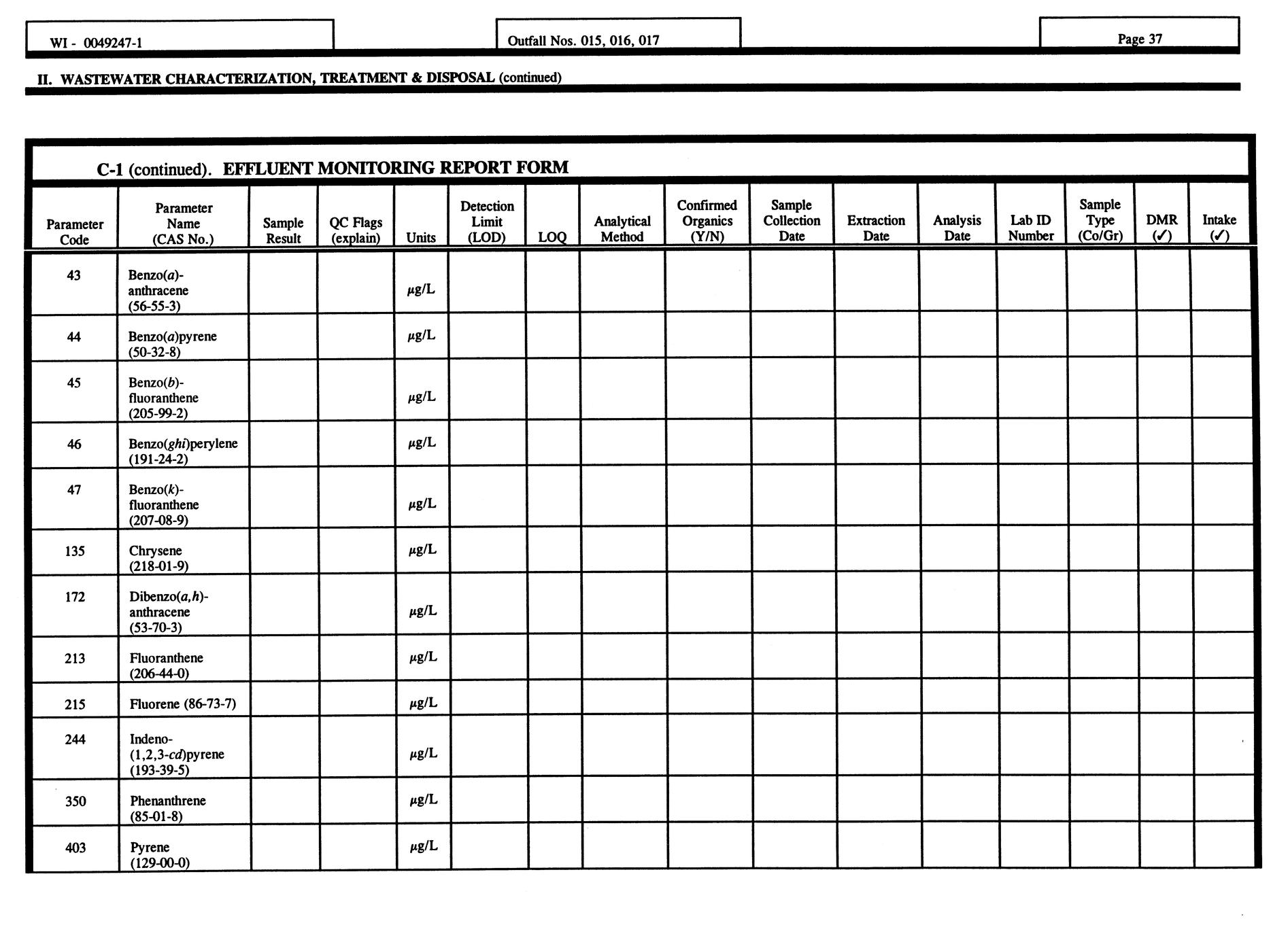 WI - 0049247-1

Outfall Nos. 015, 016, 017

Page 37

II. WASTEWATER CHARACTERIZATION, TREATMENT & DISPOSAL (continued)

C-1 (continued). EFFLUENT MONITORING REPORT FORM

| Parameter Code | Parameter Name (CAS No.) | Sample Result | QC Flags (explain) | Units | Detection Limit (LOD) | LOQ | Analytical Method | Confirmed Organics (Y/N) | Sample Collection Date | Extraction Date | Analysis Date | Lab ID Number | Sample Type (Co/Gr) | DMR (✓) | Intake (✓) |
|---|---|---|---|---|---|---|---|---|---|---|---|---|---|---|---|
| 43 | Benzo(a)-anthracene (56-55-3) | | | µg/L | | | | | | | | | | | |
| 44 | Benzo(a)pyrene (50-32-8) | | | µg/L | | | | | | | | | | | |
| 45 | Benzo(b)-fluoranthene (205-99-2) | | | µg/L | | | | | | | | | | | |
| 46 | Benzo(ghi)perylene (191-24-2) | | | µg/L | | | | | | | | | | | |
| 47 | Benzo(k)-fluoranthene (207-08-9) | | | µg/L | | | | | | | | | | | |
| 135 | Chrysene (218-01-9) | | | µg/L | | | | | | | | | | | |
| 172 | Dibenzo(a,h)-anthracene (53-70-3) | | | µg/L | | | | | | | | | | | |
| 213 | Fluoranthene (206-44-0) | | | µg/L | | | | | | | | | | | |
| 215 | Fluorene (86-73-7) | | | µg/L | | | | | | | | | | | |
| 244 | Indeno-(1,2,3-cd)pyrene (193-39-5) | | | µg/L | | | | | | | | | | | |
| 350 | Phenanthrene (85-01-8) | | | µg/L | | | | | | | | | | | |
| 403 | Pyrene (129-00-0) | | | µg/L | | | | | | | | | | | |